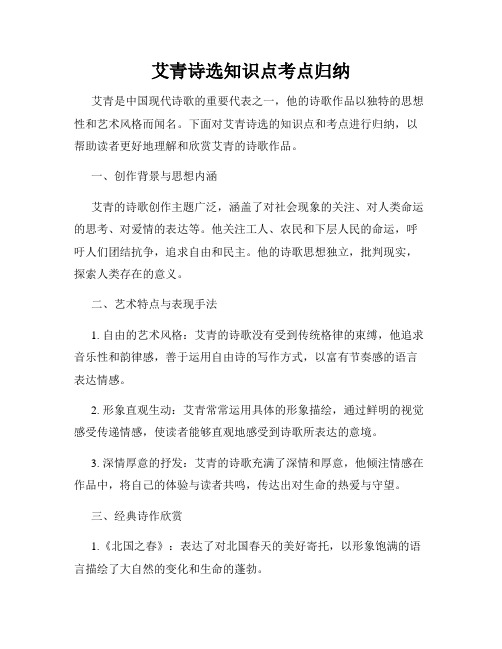 艾青诗选知识点考点归纳

艾青是中国现代诗歌的重要代表之一，他的诗歌作品以独特的思想性和艺术风格而闻名。下面对艾青诗选的知识点和考点进行归纳，以帮助读者更好地理解和欣赏艾青的诗歌作品。

一、创作背景与思想内涵

艾青的诗歌创作主题广泛，涵盖了对社会现象的关注、对人类命运的思考、对爱情的表达等。他关注工人、农民和下层人民的命运，呼吁人们团结抗争，追求自由和民主。他的诗歌思想独立，批判现实，探索人类存在的意义。

二、艺术特点与表现手法

1. 自由的艺术风格：艾青的诗歌没有受到传统格律的束缚，他追求音乐性和韵律感，善于运用自由诗的写作方式，以富有节奏感的语言表达情感。

2. 形象直观生动：艾青常常运用具体的形象描绘，通过鲜明的视觉感受传递情感，使读者能够直观地感受到诗歌所表达的意境。

3. 深情厚意的抒发：艾青的诗歌充满了深情和厚意，他倾注情感在作品中，将自己的体验与读者共鸣，传达出对生命的热爱与守望。

三、经典诗作欣赏

1.《北国之春》：表达了对北国春天的美好寄托，以形象饱满的语言描绘了大自然的变化和生命的蓬勃。